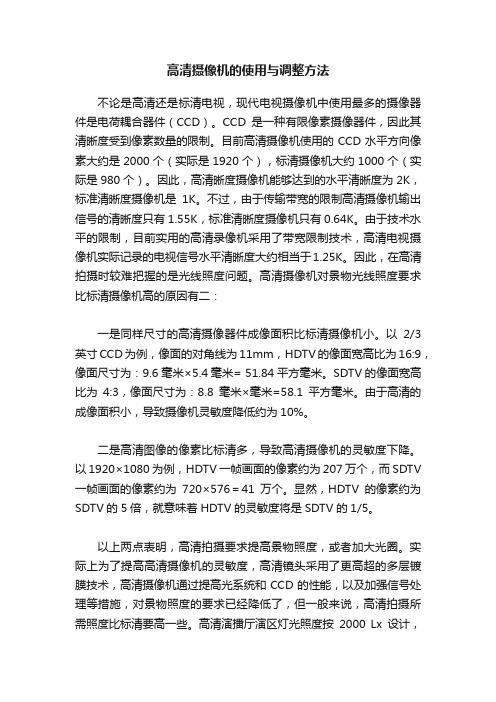 高清摄像机的使用与调整方法

不论是高清还是标清电视，现代电视摄像机中使用最多的摄像器件是电荷耦合器件（CCD）。CCD 是一种有限像素摄像器件，因此其清晰度受到像素数量的限制。目前高清摄像机使用的 CCD 水平方向像素大约是 2000 个（实际是 1920 个），标清摄像机大约 1000 个（实际是 980 个）。因此，高清晰度摄像机能够达到的水平清晰度为 2K，标准清晰度摄像机是 1K。不过，由于传输带宽的限制高清摄像机输出信号的清晰度只有 1.55K，标准清晰度摄像机只有 0.64K。由于技术水平的限制，目前实用的高清录像机采用了带宽限制技术，高清电视摄像机实际记录的电视信号水平清晰度大约相当于 1.25K。因此，在高清拍摄时较难把握的是光线照度问题。高清摄像机对景物光线照度要求比标清摄像机高的原因有二：

一是同样尺寸的高清摄像器件成像面积比标清摄像机小。以 2/3 英寸 CCD 为例，像面的对角线为 11mm，HDTV 的像面宽高比为 16:9，像面尺寸为：9.6 毫米×5.4 毫米= 51.84 平方毫米。SDTV 的像面宽高比为 4:3，像面尺寸为：8.8 毫米×毫米=58.1 平方毫米。由于高清的成像面积小，导致摄像机灵敏度降低约为 10%。

二是高清图像的像素比标清多，导致高清摄像机的灵敏度下降。以 1920×1080 为例，HDTV 一帧画面的像素约为 207 万个，而 SDTV 一帧画面的像素约为 720×576＝41 万个。显然，HDTV 的像素约为 SDTV 的 5 倍，就意味着 HDTV 的灵敏度将是 SDTV 的 1/5。

以上两点表明，高清拍摄要求提高景物照度，或者加大光圈。实际上为了提高高清摄像机的灵敏度，高清镜头采用了更高超的多层镀膜技术，高清摄像机通过提高光系统和 CCD 的性能，以及加强信号处理等措施，对景物照度的要求已经降低了，但一般来说，高清拍摄所需照度比标清要高一些。高清演播厅演区灯光照度按 2000 Lx 设计，